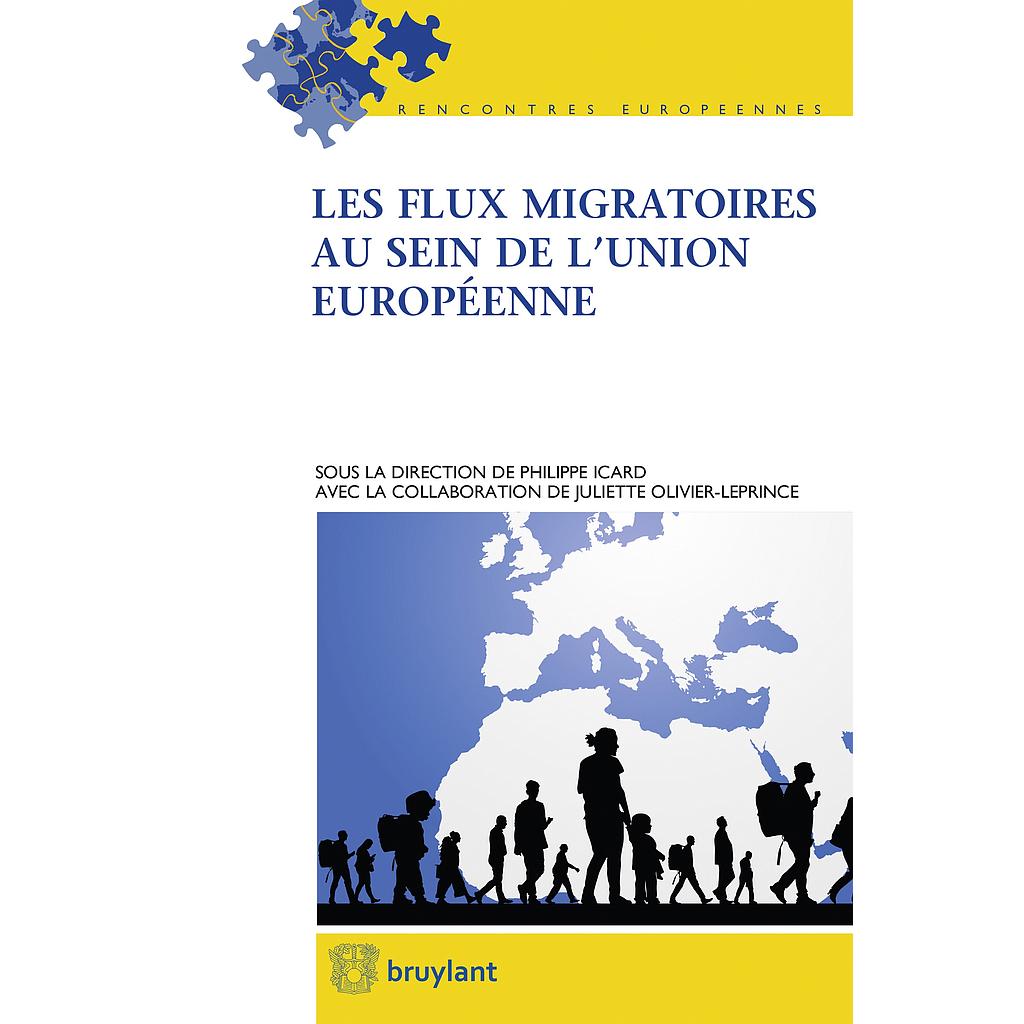 RENCONTRES EUROPEENNES

LES FLUX MIGRATOIRES AU SEIN DE L'UNION EUROPÉENNE

SOUS LA DIRECTION DE PHILIPPE ICARD
AVEC LA COLLABORATION DE JULIETTE OLIVIER-LEPRINCE

bruylant